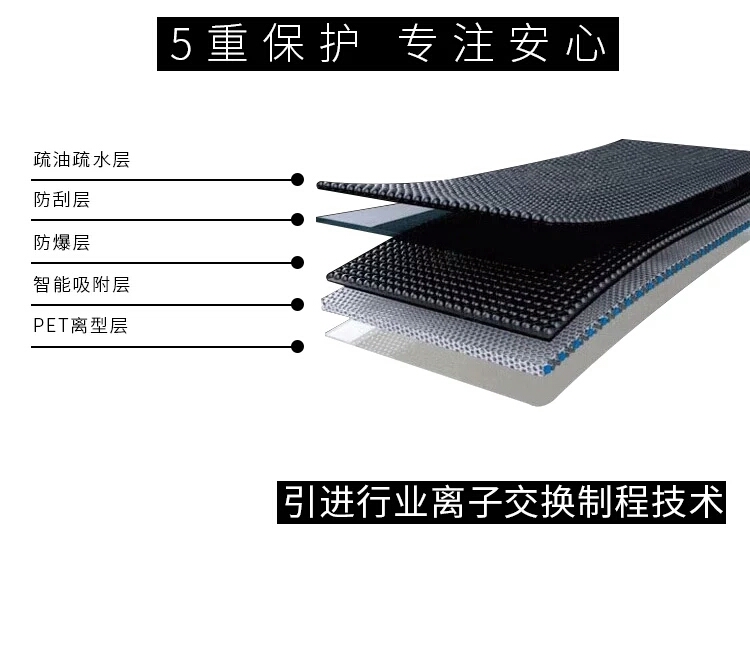 5重保护 专注安心

疏油疏水层

防刮层

防爆层

智能吸附层

PET离型层

引进行业离子交换制程技术